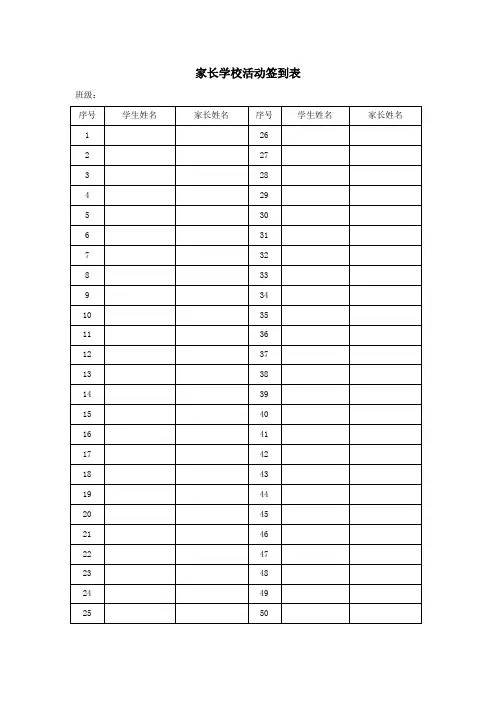 家长学校活动签到表

班级：

| 序号 | 学生姓名 | 家长姓名 | 序号 | 学生姓名 | 家长姓名 |
|---|---|---|---|---|---|
| 1 | | | 26 | | |
| 2 | | | 27 | | |
| 3 | | | 28 | | |
| 4 | | | 29 | | |
| 5 | | | 30 | | |
| 6 | | | 31 | | |
| 7 | | | 32 | | |
| 8 | | | 33 | | |
| 9 | | | 34 | | |
| 10 | | | 35 | | |
| 11 | | | 36 | | |
| 12 | | | 37 | | |
| 13 | | | 38 | | |
| 14 | | | 39 | | |
| 15 | | | 40 | | |
| 16 | | | 41 | | |
| 17 | | | 42 | | |
| 18 | | | 43 | | |
| 19 | | | 44 | | |
| 20 | | | 45 | | |
| 21 | | | 46 | | |
| 22 | | | 47 | | |
| 23 | | | 48 | | |
| 24 | | | 49 | | |
| 25 | | | 50 | | |